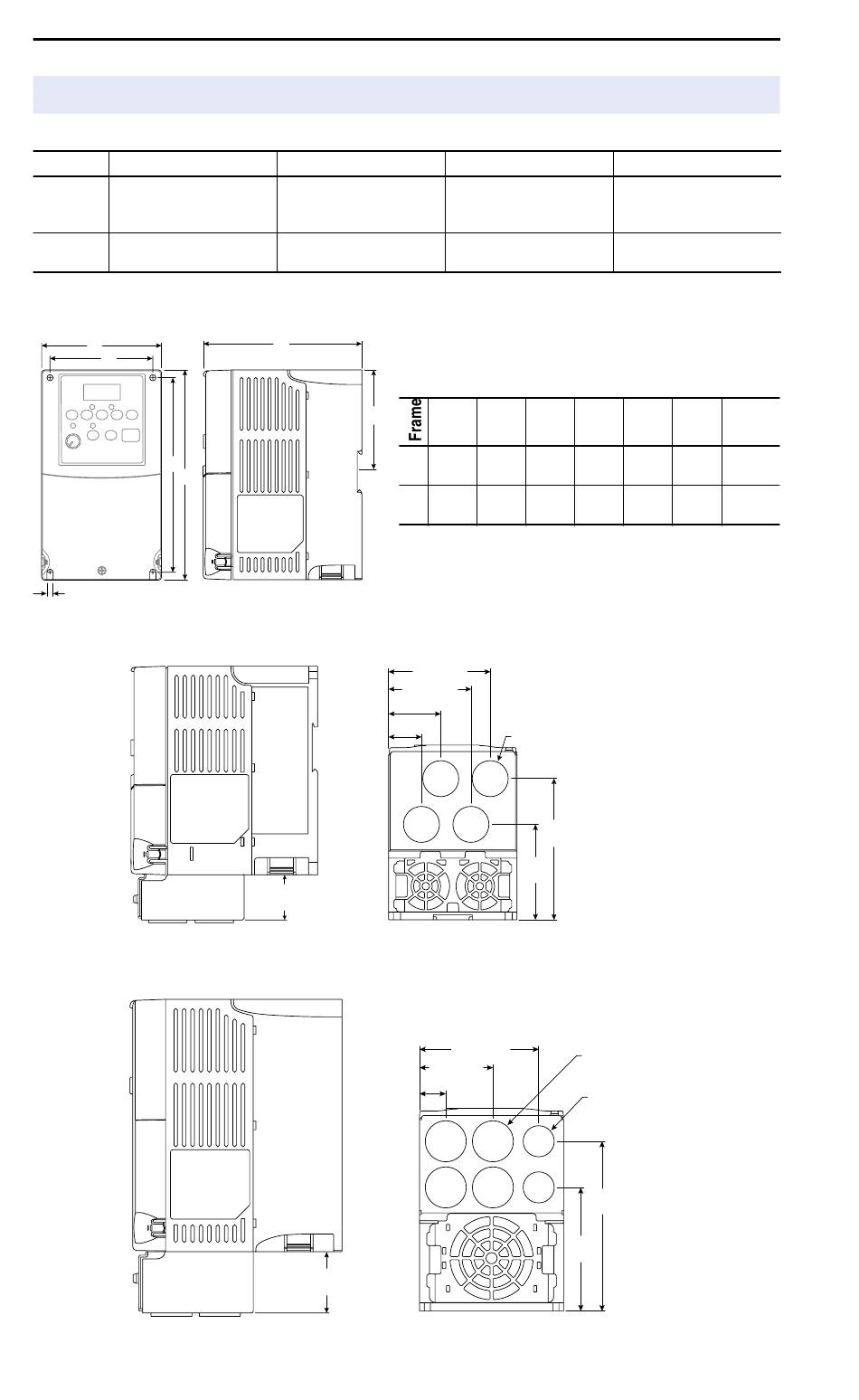 Frame